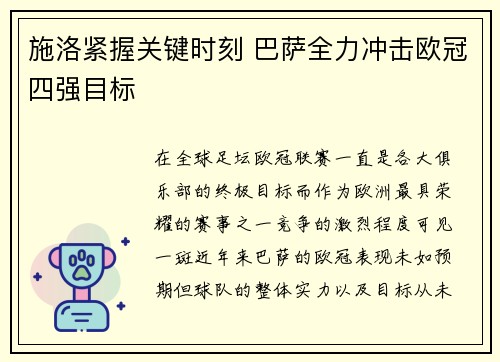 施洛紧握关键时刻 巴萨全力冲击欧冠四强目标

在全球足坛欧冠联赛一直是各大俱乐部的终极目标而作为欧洲最具荣耀的赛事之一竞争的激烈程度可见一斑近年来巴萨的欧冠表现未如预期但球队的整体实力以及目标从未